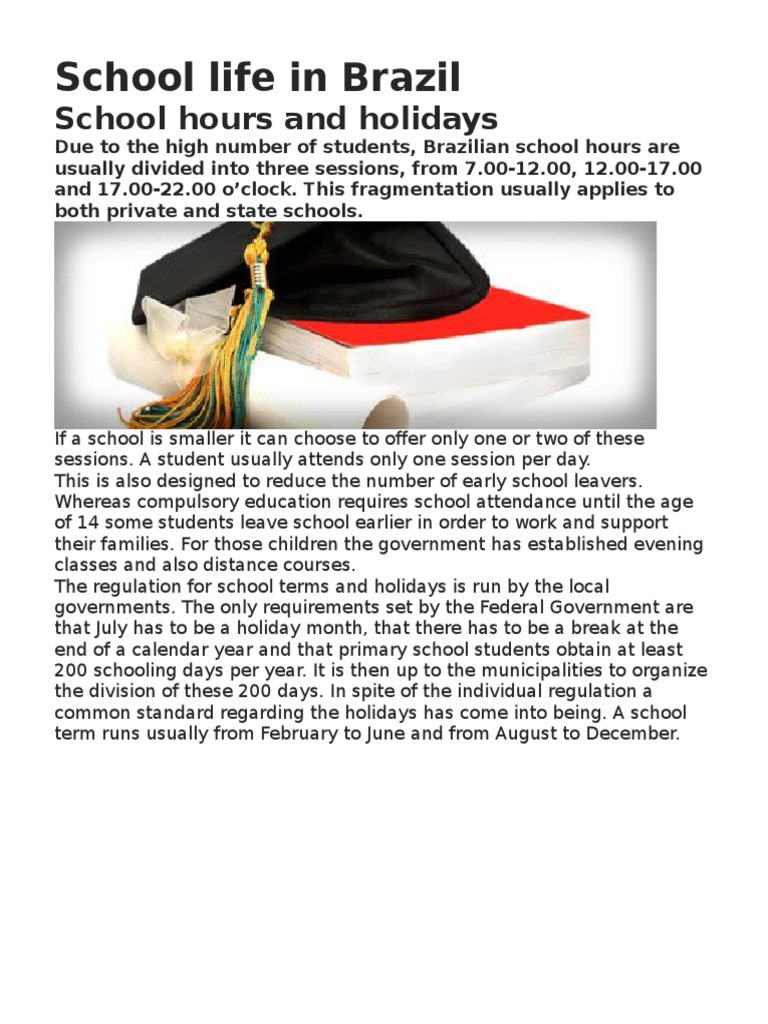 School life in Brazil

School hours and holidays

Due to the high number of students, Brazilian school hours are usually divided into three sessions, from 7.00-12.00, 12.00-17.00 and 17.00-22.00 o'clock. This fragmentation usually applies to both private and state schools.

If a school is smaller it can choose to offer only one or two of these sessions. A student usually attends only one session per day.
This is also designed to reduce the number of early school leavers. Whereas compulsory education requires school attendance until the age of 14 some students leave school earlier in order to work and support their families. For those children the government has established evening classes and also distance courses.
The regulation for school terms and holidays is run by the local governments. The only requirements set by the Federal Government are that July has to be a holiday month, that there has to be a break at the end of a calendar year and that primary school students obtain at least 200 schooling days per year. It is then up to the municipalities to organize the division of these 200 days. In spite of the individual regulation a common standard regarding the holidays has come into being. A school term runs usually from February to June and from August to December.